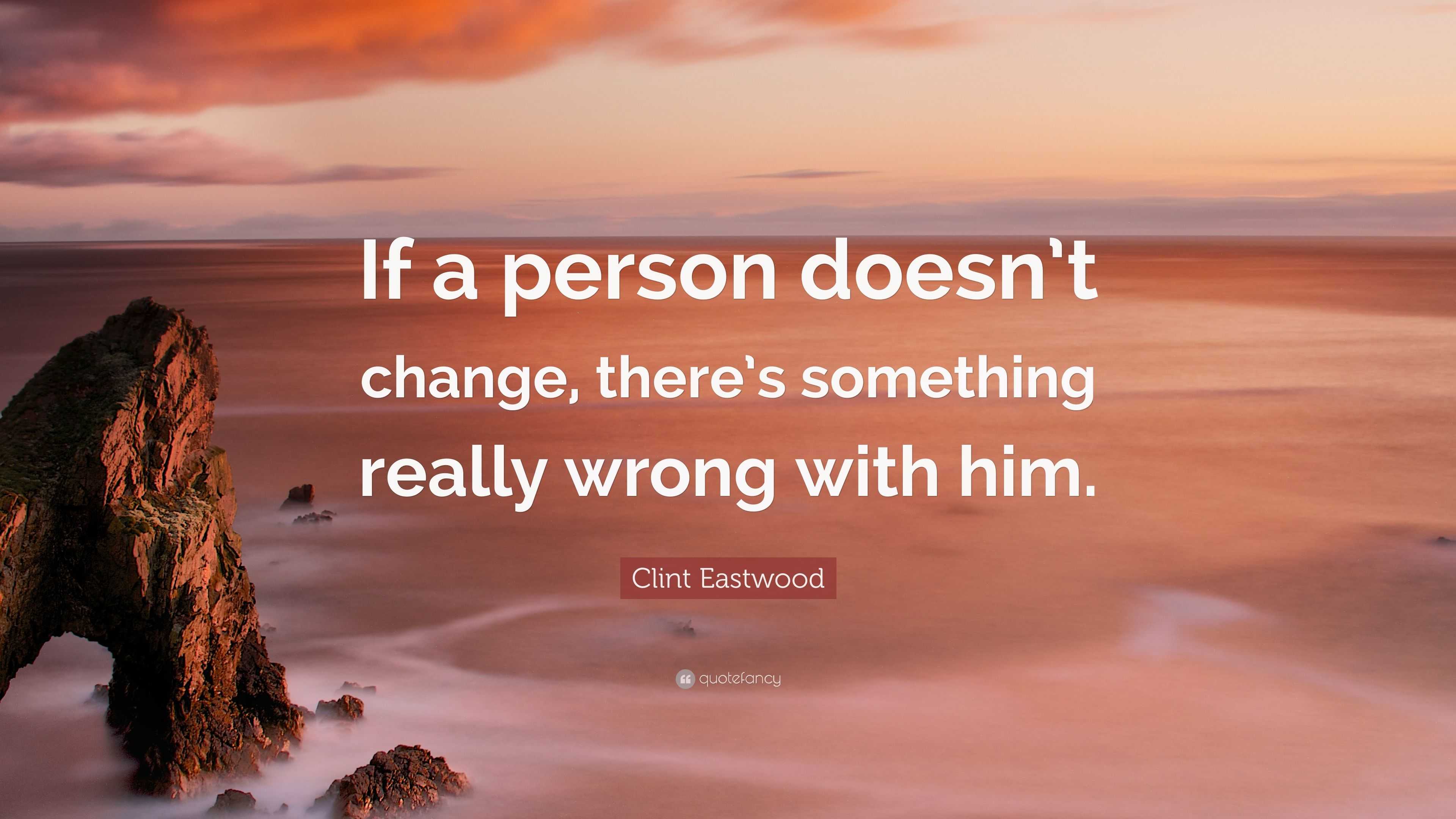 If a person doesn't change, there's something really wrong with him.

Clint Eastwood

quotefancy